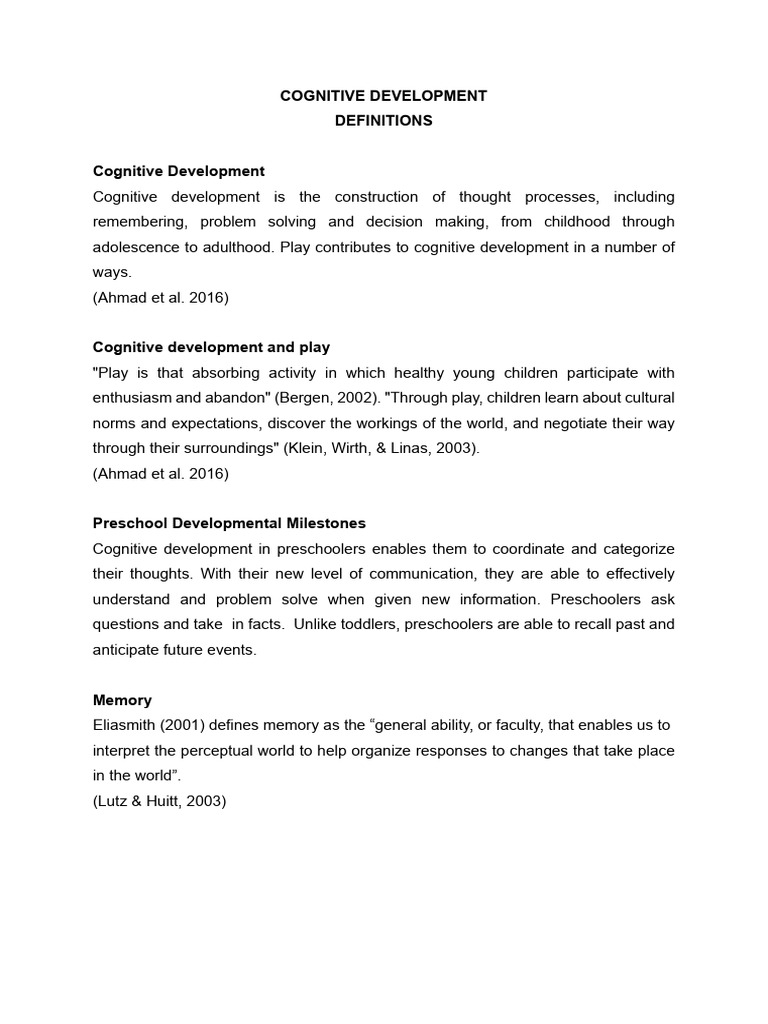 COGNITIVE DEVELOPMENT
DEFINITIONS

Cognitive Development
Cognitive development is the construction of thought processes, including remembering, problem solving and decision making, from childhood through adolescence to adulthood. Play contributes to cognitive development in a number of ways.
(Ahmad et al. 2016)

Cognitive development and play
"Play is that absorbing activity in which healthy young children participate with enthusiasm and abandon" (Bergen, 2002). "Through play, children learn about cultural norms and expectations, discover the workings of the world, and negotiate their way through their surroundings" (Klein, Wirth, & Linas, 2003).
(Ahmad et al. 2016)

Preschool Developmental Milestones
Cognitive development in preschoolers enables them to coordinate and categorize their thoughts. With their new level of communication, they are able to effectively understand and problem solve when given new information. Preschoolers ask questions and take in facts. Unlike toddlers, preschoolers are able to recall past and anticipate future events.

Memory
Eliasmith (2001) defines memory as the “general ability, or faculty, that enables us to interpret the perceptual world to help organize responses to changes that take place in the world”.
(Lutz & Huitt, 2003)